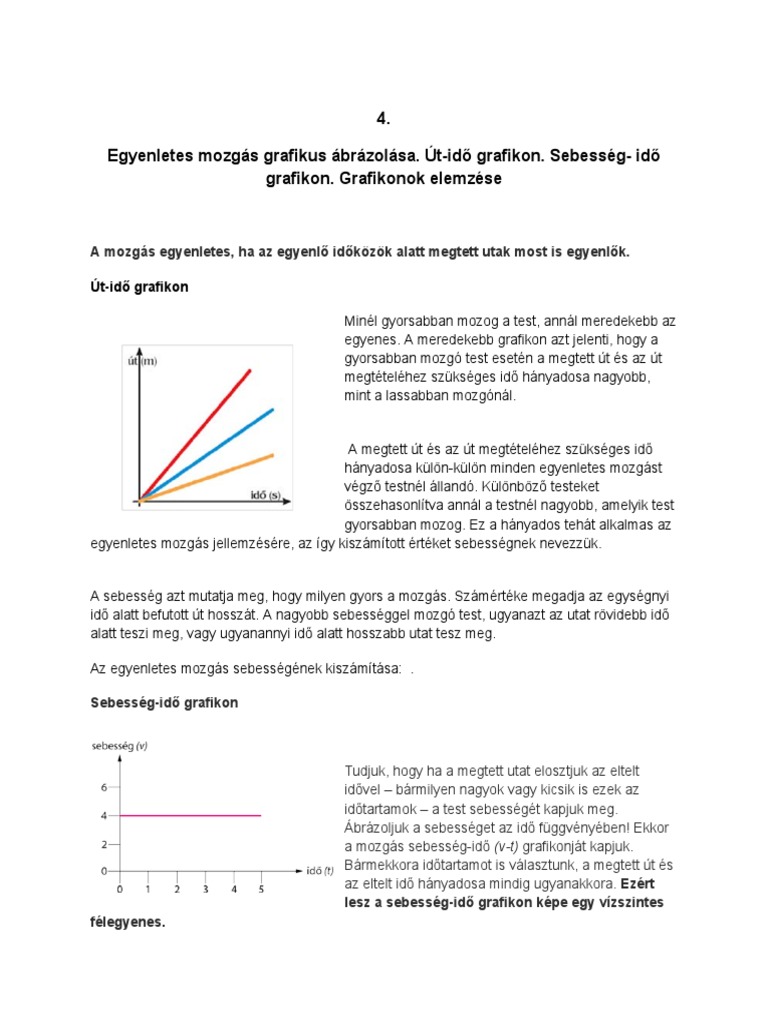 4.

Egyenletes mozgás grafikus ábrázolása. Út-idő grafikon. Sebesség- idő grafikon. Grafikonok elemzése

A mozgás egyenletes, ha az egyenlő időközök alatt megtett utak most is egyenlők.

Út-idő grafikon

út (m)

idő (s)

Minél gyorsabban mozog a test, annál meredekebb az egyenes. A meredekebb grafikon azt jelenti, hogy a gyorsabban mozgó test esetén a megtett út és az út megtételéhez szükséges idő hányadosa nagyobb, mint a lassabban mozgónál.

A megtett út és az út megtételéhez szükséges idő hányadosa külön-külön minden egyenletes mozgást végző testnél állandó. Különböző testeket összehasonlítva annál a testnél nagyobb, amelyik test gyorsabban mozog. Ez a hányados tehát alkalmas az egyenletes mozgás jellemzésére, az így kiszámított értéket sebességnek nevezzük.

A sebesség azt mutatja meg, hogy milyen gyors a mozgás. Számértéke megadja az egységnyi idő alatt befutott út hosszát. A nagyobb sebességgel mozgó test, ugyanazt az utat rövidebb idő alatt teszi meg, vagy ugyanannyi idő alatt hosszabb utat tesz meg.

Az egyenletes mozgás sebességének kiszámítása: .

Sebesség-idő grafikon

sebesség (v)

6
4
2
0
0 1 2 3 4 5

idő (t)

Tudjuk, hogy ha a megtett utat elosztjuk az eltelt idővel – bármilyen nagyok vagy kicsik is ezek az időtartamok – a test sebességét kapjuk meg. Ábrázoljuk a sebességet az idő függvényében! Ekkor a mozgás sebesség-idő (v-t) grafikonját kapjuk. Bármekkora időtartamot is választunk, a megtett út és az eltelt idő hányadosa mindig ugyanakkora. Ezért lesz a sebesség-idő grafikon képe egy vízszintes félegyenes.